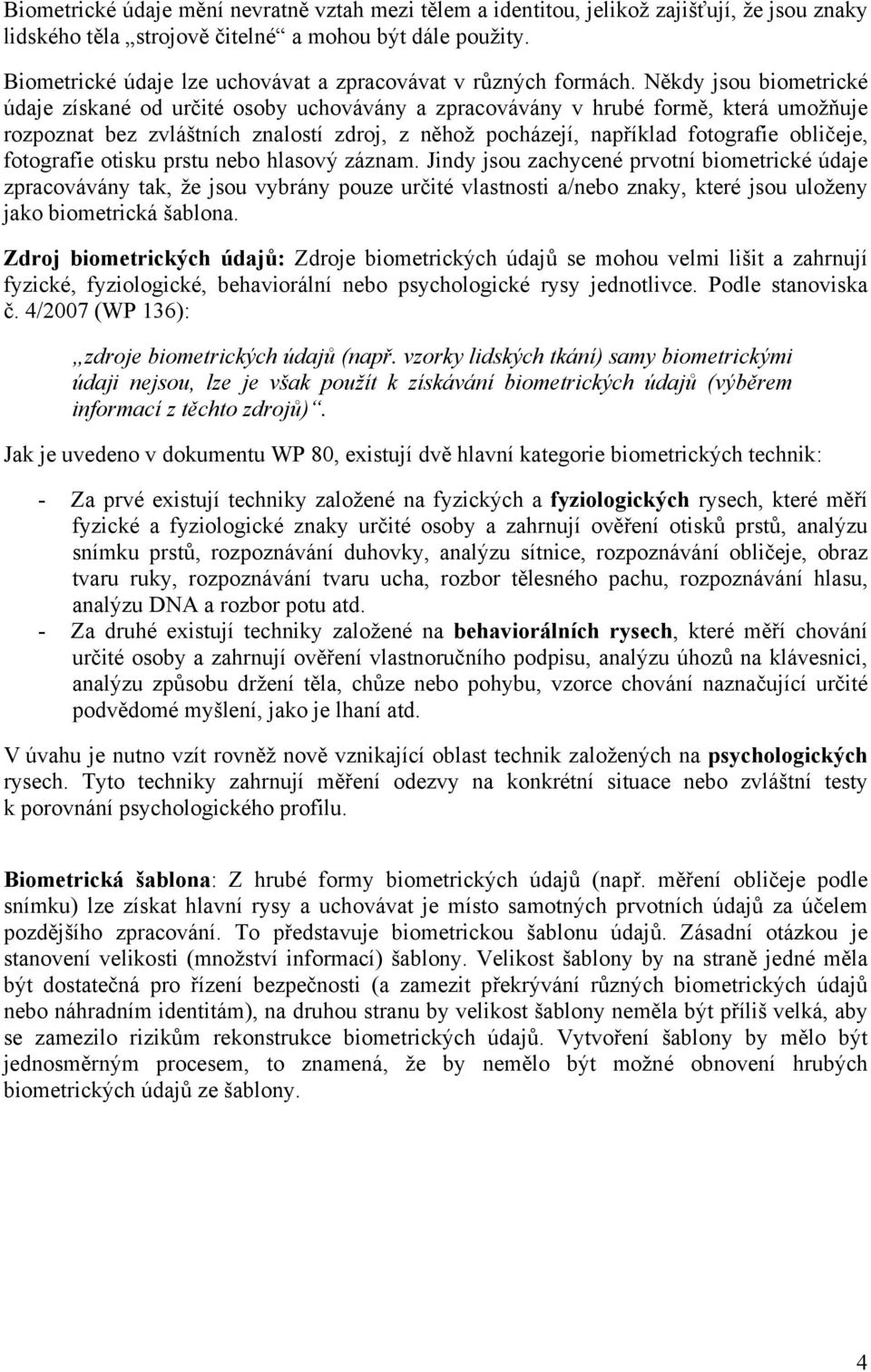 Biometrické údaje mění nevratně vztah mezi tělem a identitou, jelikož zajišťují, že jsou znaky lidského těla „strojově čitelné“ a mohou být dále použity.

Biometrické údaje lze uchovávat a zpracovávat v různých formách. Někdy jsou biometrické údaje získané od určité osoby uchovávány a zpracovávány v hrubé formě, která umožňuje rozpoznat bez zvláštních znalostí zdroj, z něhož pocházejí, například fotografie obličeje, fotografie otisku prstu nebo hlasový záznam. Jindy jsou zachycené prvotní biometrické údaje zpracovávány tak, že jsou vybrány pouze určité vlastnosti a/nebo znaky, které jsou uloženy jako biometrická šablona.

Zdroj biometrických údajů: Zdroje biometrických údajů se mohou velmi lišit a zahrnují fyzické, fyziologické, behaviorální nebo psychologické rysy jednotlivce. Podle stanoviska č. 4/2007 (WP 136):

„zdroje biometrických údajů (např. vzorky lidských tkání) samy biometrickými údaji nejsou, lze je však použít k získávání biometrických údajů (výběrem informací z těchto zdrojů)“.

Jak je uvedeno v dokumentu WP 80, existují dvě hlavní kategorie biometrických technik:

- Za prvé existují techniky založené na fyzických a fyziologických rysech, které měří fyzické a fyziologické znaky určité osoby a zahrnují ověření otisků prstů, analýzu snímku prstů, rozpoznávání duhovky, analýzu sítnice, rozpoznávání obličeje, obraz tvaru ruky, rozpoznávání tvaru ucha, rozbor tělesného pachu, rozpoznávání hlasu, analýzu DNA a rozbor potu atd.
- Za druhé existují techniky založené na behaviorálních rysech, které měří chování určité osoby a zahrnují ověření vlastnoručního podpisu, analýzu úhozů na klávesnici, analýzu způsobu držení těla, chůze nebo pohybu, vzorce chování naznačující určité podvědomé myšlení, jako je lhaní atd.

V úvahu je nutno vzít rovněž nově vznikající oblast technik založených na psychologických rysech. Tyto techniky zahrnují měření odezvy na konkrétní situace nebo zvláštní testy k porovnání psychologického profilu.

Biometrická šablona: Z hrubé formy biometrických údajů (např. měření obličeje podle snímku) lze získat hlavní rysy a uchovávat je místo samotných prvotních údajů za účelem pozdějšího zpracování. To představuje biometrickou šablonu údajů. Zásadní otázkou je stanovení velikosti (množství informací) šablony. Velikost šablony by na straně jedné měla být dostatečná pro řízení bezpečnosti (a zamezit překrývání různých biometrických údajů nebo náhradním identitám), na druhou stranu by velikost šablony neměla být příliš velká, aby se zamezilo rizikům rekonstrukce biometrických údajů. Vytvoření šablony by mělo být jednosměrným procesem, to znamená, že by nemělo být možné obnovení hrubých biometrických údajů ze šablony.

4